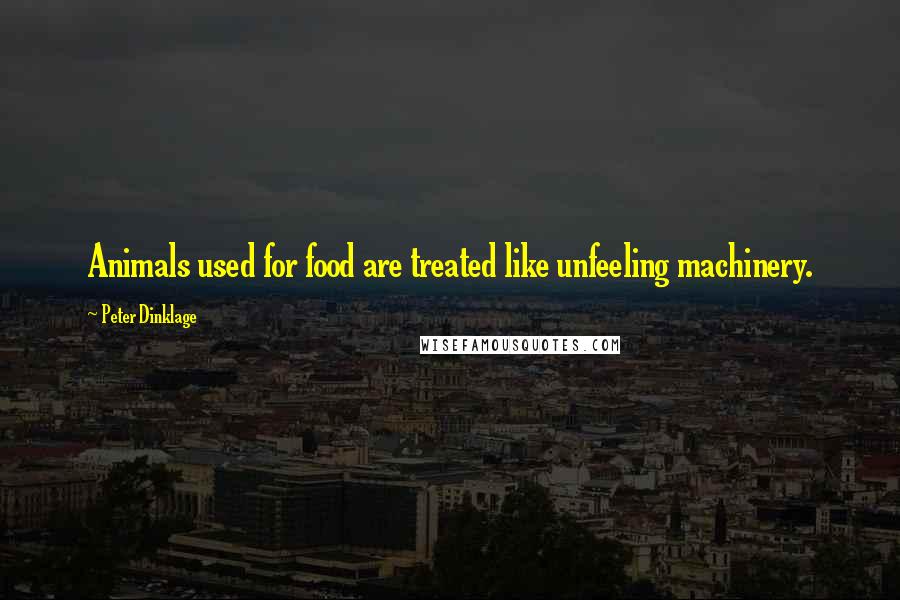 Animals used for food are treated like unfeeling machinery.

~ Peter Dinklage

WISEFAMOUSQUOTES.COM